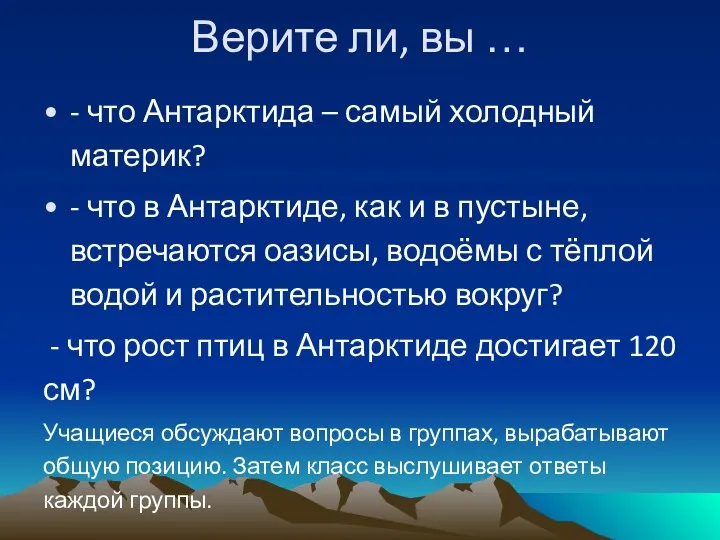 Верите ли, вы …

• - что Антарктида – самый холодный материк?

• - что в Антарктиде, как и в пустыне, встречаются оазисы, водоёмы с тёплой водой и растительностью вокруг?

- что рост птиц в Антарктиде достигает 120 см?

Учащиеся обсуждают вопросы в группах, вырабатывают общую позицию. Затем класс выслушивает ответы каждой группы.